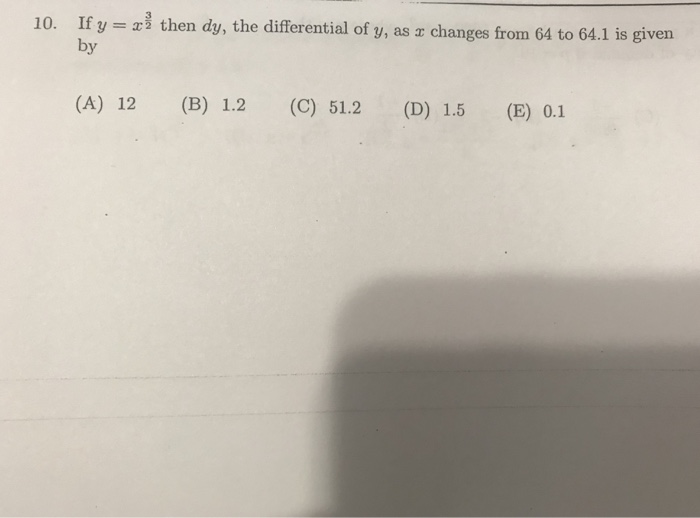 10. If $y = x^{\frac{3}{2}}$ then $dy$, the differential of $y$, as $x$ changes from 64 to 64.1 is given by

(A) 12    (B) 1.2    (C) 51.2    (D) 1.5    (E) 0.1